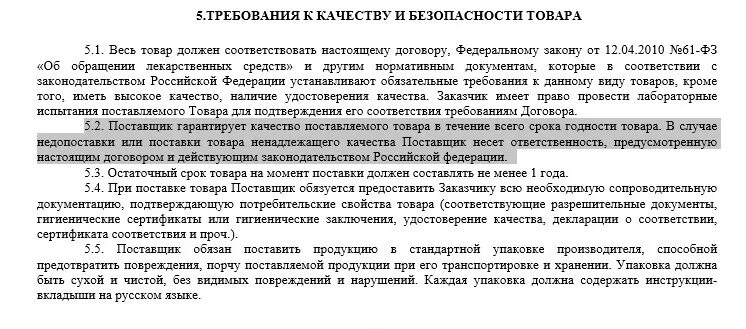 5.ТРЕБОВАНИЯ К КАЧЕСТВУ И БЕЗОПАСНОСТИ ТОВАРА

5.1. Весь товар должен соответствовать настоящему договору, Федеральному закону от 12.04.2010 №61-ФЗ «Об обращении лекарственных средств» и другим нормативным документам, которые в соответствии с законодательством Российской Федерации устанавливают обязательные требования к данному виду товаров, кроме того, иметь высокое качество, наличие удостоверения качества. Заказчик имеет право провести лабораторные испытания поставляемого Товара для подтверждения его соответствия требованиям Договора.

5.2. Поставщик гарантирует качество поставляемого товара в течение всего срока годности товара. В случае недопоставки или поставки товара ненадлежащего качества Поставщик несет ответственность, предусмотренную настоящим договором и действующим законодательством Российской федерации.

5.3. Остаточный срок товара на момент поставки должен составлять не менее 1 года.

5.4. При поставке товара Поставщик обязуется предоставить Заказчику всю необходимую сопроводительную документацию, подтверждающую потребительские свойства товара (соответствующие разрешительные документы, гигиенические сертификаты или гигиенические заключения, удостоверение качества, декларации о соответствии, сертификата соответствия и проч.).

5.5. Поставщик обязан поставить продукцию в стандартной упаковке производителя, способной предотвратить повреждения, порчу поставляемой продукции при его транспортировке и хранении. Упаковка должна быть сухой и чистой, без видимых повреждений и нарушений. Каждая упаковка должна содержать инструкции-вкладыши на русском языке.